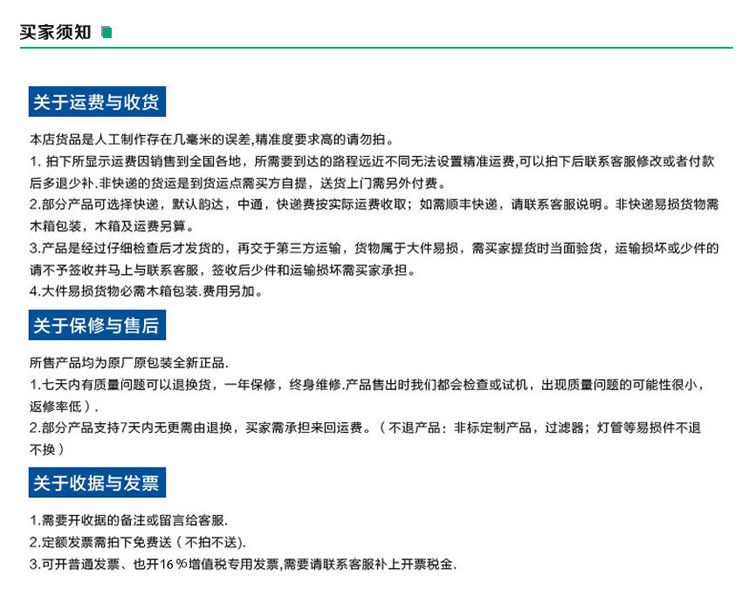 买家须知

关于运费与收货

本店货品是人工制作存在几毫米的误差,精准度要求高的请勿拍。

1. 拍下所显示运费因销售到全国各地，所需要到达的路程远近不同无法设置精准运费,可以拍下后联系客服修改或者付款后多退少补.非快递的货运是到货运点需买方自提，送货上门需另外付费。

2.部分产品可选择快递，默认韵达，中通，快递费按实际运费收取；如需顺丰快递，请联系客服说明。非快递易损货物需木箱包装，木箱及运费另算。

3.产品是经过仔细检查后才发货的，再交于第三方运输，货物属于大件易损，需买家提货时当面验货，运输损坏或少件的请不予签收并马上与联系客服，签收后少件和运输损坏需买家承担。

4.大件易损货物必需木箱包装.费用另加。

关于保修与售后

所售产品均为原厂原包装全新正品.

1.七天内有质量问题可以退换货，一年保修，终身维修.产品售出时我们都会检查或试机，出现质量问题的可能性很小，返修率低）.

2.部分产品支持7天内无更需由退换，买家需承担来回运费。（不退产品：非标定制产品，过滤器；灯管等易损件不退不换）

关于收据与发票

1.需要开收据的备注或留言给客服.

2.定额发票需拍下免费送（不拍不送).

3.可开普通发票、也开16％增值税专用发票,需要请联系客服补上开票税金.